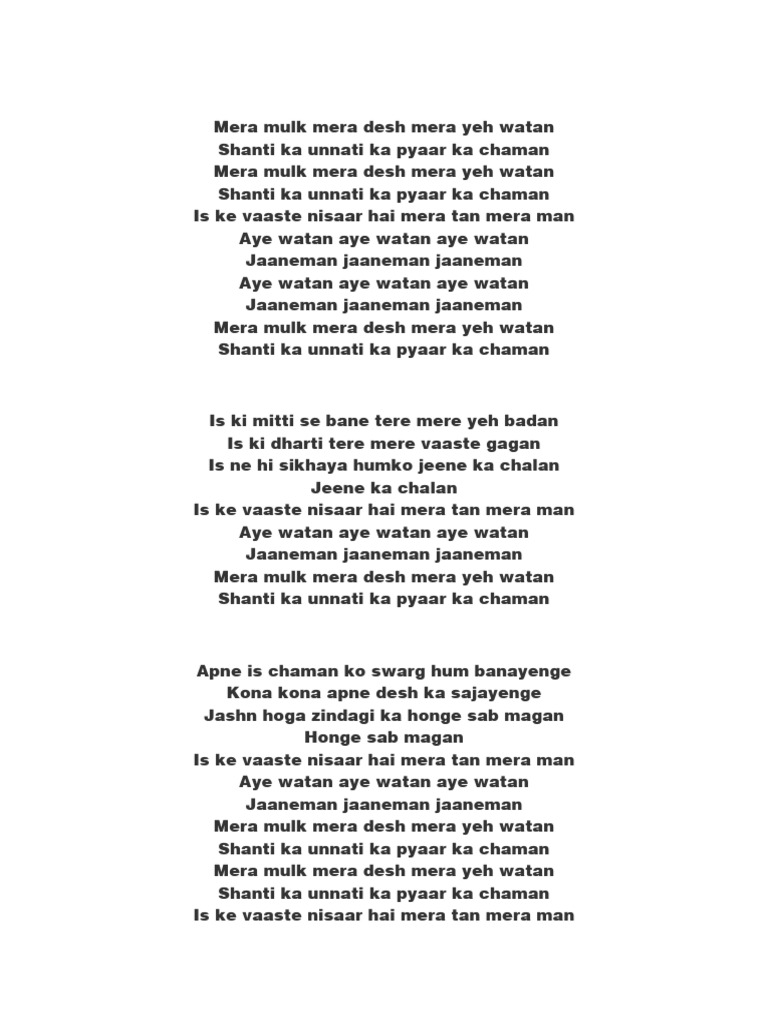 Mera mulk mera desh mera yeh watan
Shanti ka unnati ka pyaar ka chaman
Mera mulk mera desh mera yeh watan
Shanti ka unnati ka pyaar ka chaman
Is ke vaaste nisaar hai mera tan mera man
Aye watan aye watan aye watan
Jaaneman jaaneman jaaneman
Aye watan aye watan aye watan
Jaaneman jaaneman jaaneman
Mera mulk mera desh mera yeh watan
Shanti ka unnati ka pyaar ka chaman

Is ki mitti se bane tere mere yeh badan
Is ki dharti tere mere vaaste gagan
Is ne hi sikhaya humko jeene ka chalan
Jeene ka chalan
Is ke vaaste nisaar hai mera tan mera man
Aye watan aye watan aye watan
Jaaneman jaaneman jaaneman
Mera mulk mera desh mera yeh watan
Shanti ka unnati ka pyaar ka chaman

Apne is chaman ko swarg hum banayenge
Kona kona apne desh ka sajayenge
Jashn hoga zindagi ka honge sab magan
Honge sab magan
Is ke vaaste nisaar hai mera tan mera man
Aye watan aye watan aye watan
Jaaneman jaaneman jaaneman
Mera mulk mera desh mera yeh watan
Shanti ka unnati ka pyaar ka chaman
Mera mulk mera desh mera yeh watan
Shanti ka unnati ka pyaar ka chaman
Is ke vaaste nisaar hai mera tan mera man